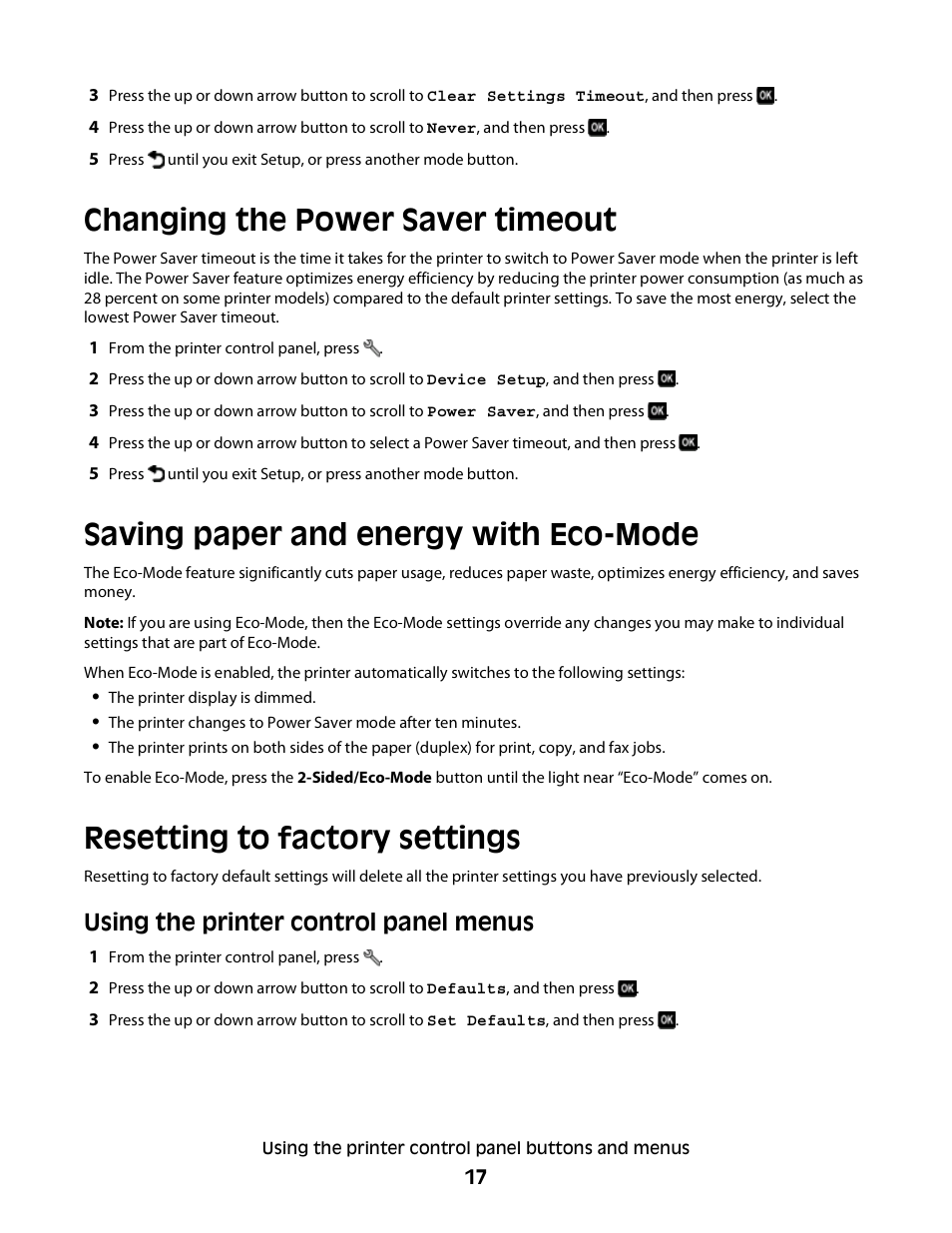 3 Press the up or down arrow button to scroll to Clear Settings Timeout, and then press OK.

4 Press the up or down arrow button to scroll to Never, and then press OK.

5 Press until you exit Setup, or press another mode button.

Changing the Power Saver timeout

The Power Saver timeout is the time it takes for the printer to switch to Power Saver mode when the printer is left idle. The Power Saver feature optimizes energy efficiency by reducing the printer power consumption (as much as 28 percent on some printer models) compared to the default printer settings. To save the most energy, select the lowest Power Saver timeout.

1 From the printer control panel, press .

2 Press the up or down arrow button to scroll to Device Setup, and then press OK.

3 Press the up or down arrow button to scroll to Power Saver, and then press OK.

4 Press the up or down arrow button to select a Power Saver timeout, and then press OK.

5 Press until you exit Setup, or press another mode button.

Saving paper and energy with Eco-Mode

The Eco-Mode feature significantly cuts paper usage, reduces paper waste, optimizes energy efficiency, and saves money.

Note: If you are using Eco-Mode, then the Eco-Mode settings override any changes you may make to individual settings that are part of Eco-Mode.

When Eco-Mode is enabled, the printer automatically switches to the following settings:

• The printer display is dimmed.
• The printer changes to Power Saver mode after ten minutes.
• The printer prints on both sides of the paper (duplex) for print, copy, and fax jobs.

To enable Eco-Mode, press the 2-Sided/Eco-Mode button until the light near “Eco-Mode” comes on.

Resetting to factory settings

Resetting to factory default settings will delete all the printer settings you have previously selected.

Using the printer control panel menus

1 From the printer control panel, press .

2 Press the up or down arrow button to scroll to Defaults, and then press OK.

3 Press the up or down arrow button to scroll to Set Defaults, and then press OK.

Using the printer control panel buttons and menus
17